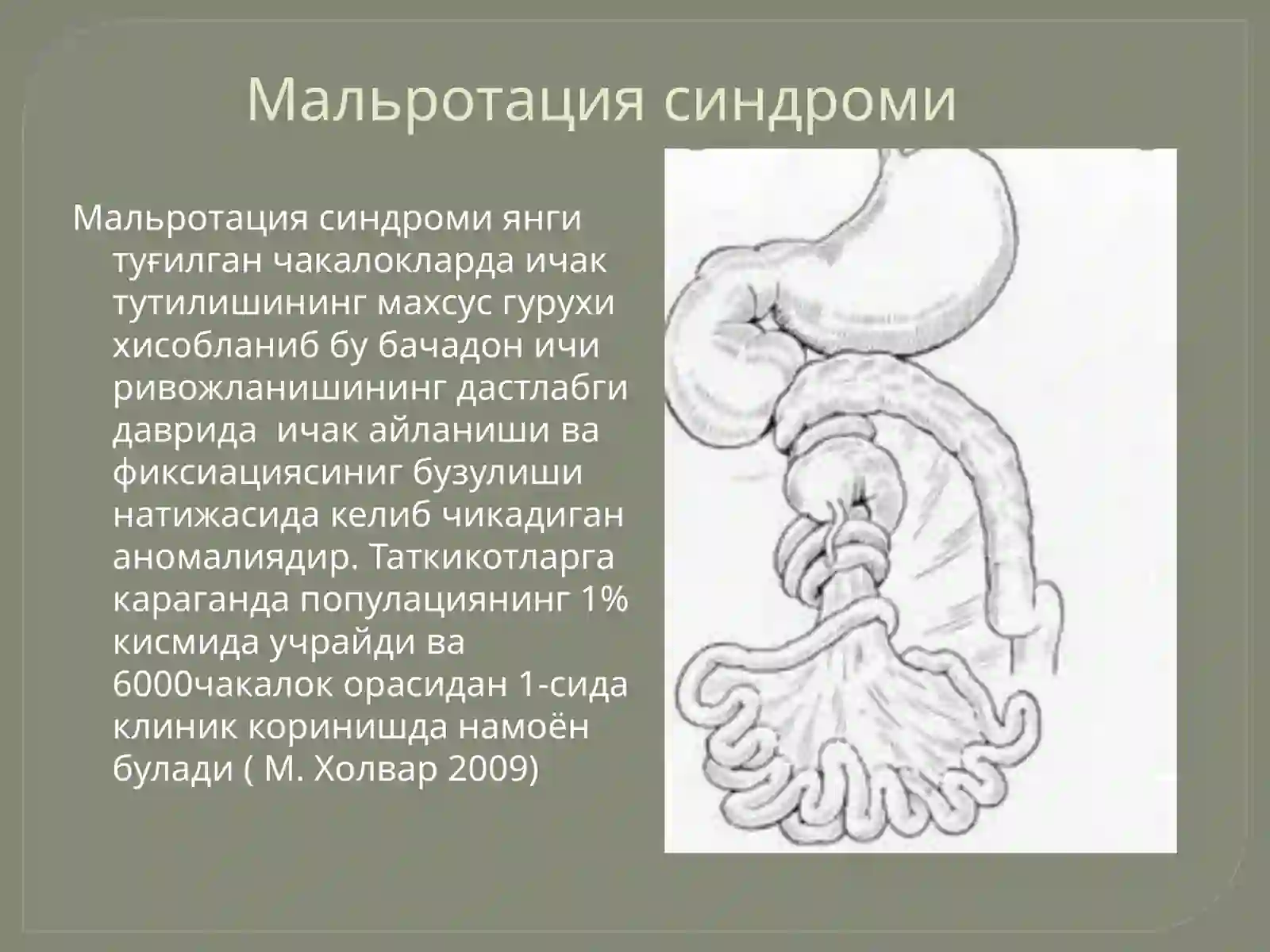 Мальротация синдроми

Мальротация синдроми янги туғилган чакалокларда ичак тутилишининг махсус гурухи хисобланиб бу бачадон ичи ривожланишининг дастлабги даврида ичак айланиши ва фиксиациясиниг бузулиши натижасида келиб чикадиган аномалиядир. Таткикотларга караганда популациянинг 1% кисмида учрайди ва 6000чакалок орасидан 1-сида клиник коринишда намоён булади ( М. Холвар 2009)